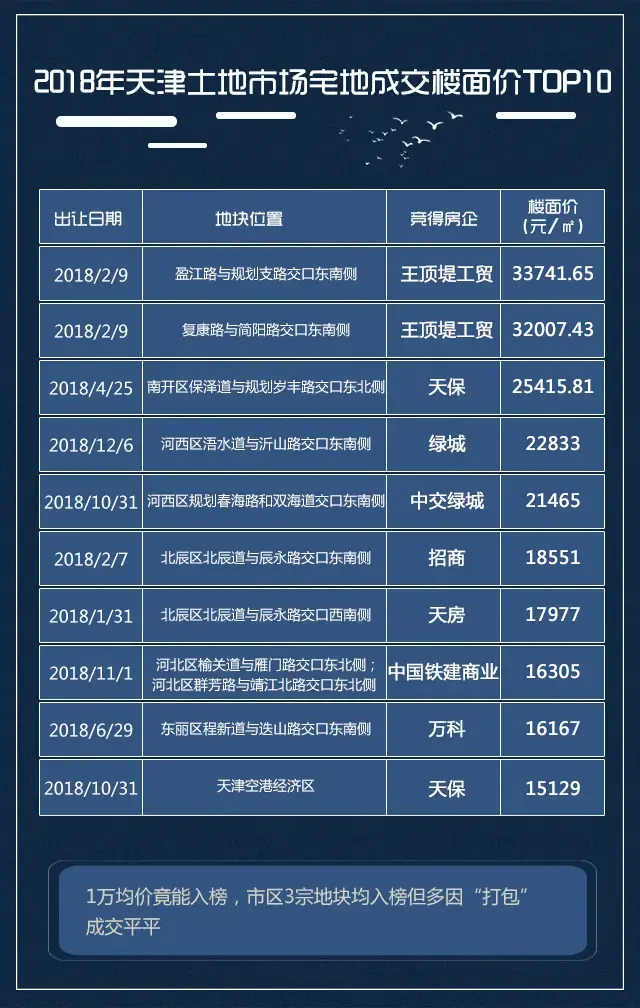 2018年天津土地市场宅地成交楼面价TOP10

| 出让日期 | 地块位置 | 竞得房企 | 楼面价（元/㎡） |
|---|---|---|---|
| 2018/2/9 | 盈江路与规划支路交口东南侧 | 王顶堤工贸 | 33741.65 |
| 2018/2/9 | 复康路与简阳路交口东南侧 | 王顶堤工贸 | 32007.43 |
| 2018/4/25 | 南开区保泽道与规划岁丰路交口东北侧 | 天保 | 25415.81 |
| 2018/12/6 | 河西区浯水道与沂山路交口东南侧 | 绿城 | 22833 |
| 2018/10/31 | 河西区规划春海路和双海道交口东南侧 | 中交绿城 | 21465 |
| 2018/2/7 | 北辰区北辰道与辰永路交口东南侧 | 招商 | 18551 |
| 2018/1/31 | 北辰区北辰道与辰永路交口西南侧 | 天房 | 17977 |
| 2018/11/1 | 河北区榆关道与雁门路交口东北侧；河北区群芳路与靖江北路交口东北侧 | 中国铁建商业 | 16305 |
| 2018/6/29 | 东丽区程新道与迭山路交口东南侧 | 万科 | 16167 |
| 2018/10/31 | 天津空港经济区 | 天保 | 15129 |

1万均价竟能入榜，市区3宗地块均入榜但多因“打包”成交平平